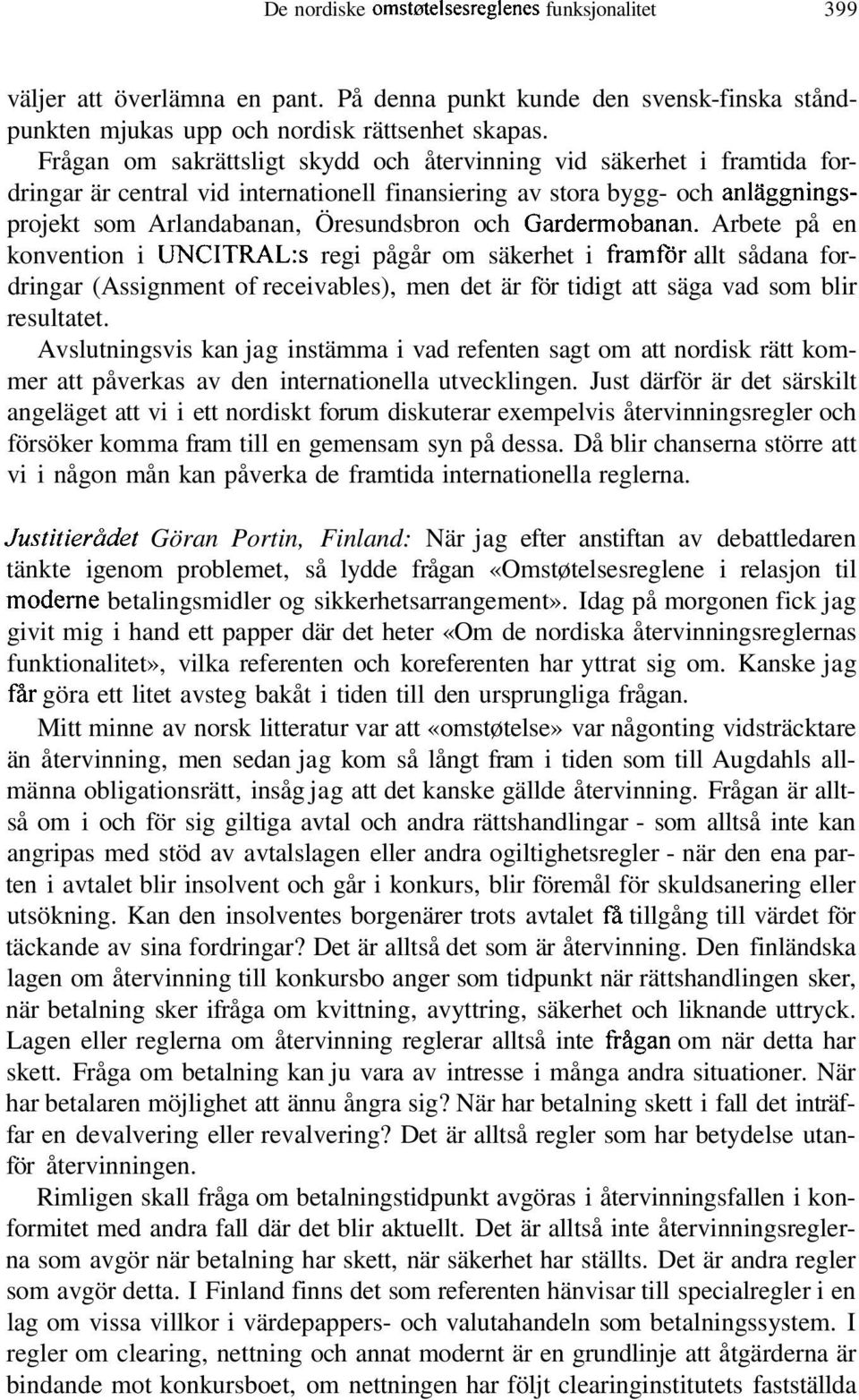 De nordiske omstøtelsesreglenes funksjonalitet 399

väljer att överlämna en pant. På denna punkt kunde den svensk-finska ståndpunkten mjukas upp och nordisk rättsenhet skapas.

Frågan om sakrättsligt skydd och återvinning vid säkerhet i framtida fordringar är central vid internationell finansiering av stora bygg- och anläggningsprojekt som Arlandabanan, Öresundsbron och Gardermobanan. Arbete på en konvention i UNCITRAL:s regi pågår om säkerhet i framför allt sådana fordringar (Assignment of receivables), men det är för tidigt att säga vad som blir resultatet.

Avslutningsvis kan jag instämma i vad refenten sagt om att nordisk rätt kommer att påverkas av den internationella utvecklingen. Just därför är det särskilt angeläget att vi i ett nordiskt forum diskuterar exempelvis återvinningsregler och försöker komma fram till en gemensam syn på dessa. Då blir chanserna större att vi i någon mån kan påverka de framtida internationella reglerna.

Justitierådet Göran Portin, Finland: När jag efter anstiftan av debattledaren tänkte igenom problemet, så lydde frågan «Omstøtelsesreglene i relasjon til moderne betalingsmidler og sikkerhetsarrangement». Idag på morgonen fick jag givit mig i hand ett papper där det heter «Om de nordiska återvinningsreglernas funktionalitet», vilka referenten och koreferenten har yttrat sig om. Kanske jag får göra ett litet avsteg bakåt i tiden till den ursprungliga frågan.

Mitt minne av norsk litteratur var att «omstøtelse» var någonting vidsträcktare än återvinning, men sedan jag kom så långt fram i tiden som till Augdahls allmänna obligationsrätt, insåg jag att det kanske gällde återvinning. Frågan är alltså om i och för sig giltiga avtal och andra rättshandlingar - som alltså inte kan angripas med stöd av avtalslagen eller andra ogiltighetsregler - när den ena parten i avtalet blir insolvent och går i konkurs, blir föremål för skuldsanering eller utsökning. Kan den insolventes borgenärer trots avtalet få tillgång till värdet för täckande av sina fordringar? Det är alltså det som är återvinning. Den finländska lagen om återvinning till konkursbo anger som tidpunkt när rättshandlingen sker, när betalning sker ifråga om kvittning, avyttring, säkerhet och liknande uttryck. Lagen eller reglerna om återvinning reglerar alltså inte frågan om när detta har skett. Fråga om betalning kan ju vara av intresse i många andra situationer. När har betalaren möjlighet att ännu ångra sig? När har betalning skett i fall det inträffar en devalvering eller revalvering? Det är alltså regler som har betydelse utanför återvinningen.

Rimligen skall fråga om betalningstidpunkt avgöras i återvinningsfallen i konformitet med andra fall där det blir aktuellt. Det är alltså inte återvinningsreglerna som avgör när betalning har skett, när säkerhet har ställts. Det är andra regler som avgör detta. I Finland finns det som referenten hänvisar till specialregler i en lag om vissa villkor i värdepappers- och valutahandeln som betalningssystem. I regler om clearing, nettning och annat modernt är en grundlinje att åtgärderna är bindande mot konkursboet, om nettningen har följt clearinginstitutets fastställda